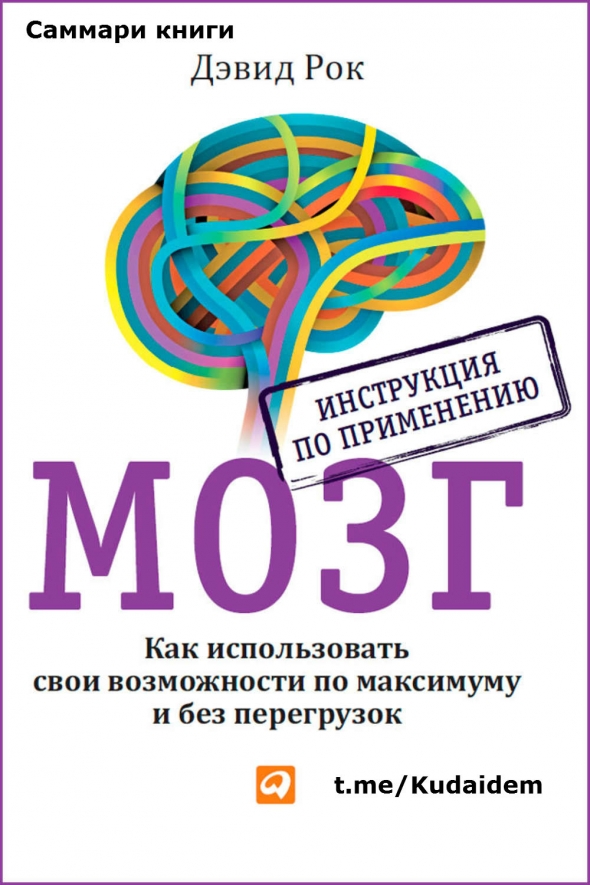 Саммари книги

Дэвид Рок

ИНСТРУКЦИЯ ПО ПРИМЕНЕНИЮ

МОЗГ

Как использовать свои возможности по максимуму и без перегрузок

t.me/Kudaidem